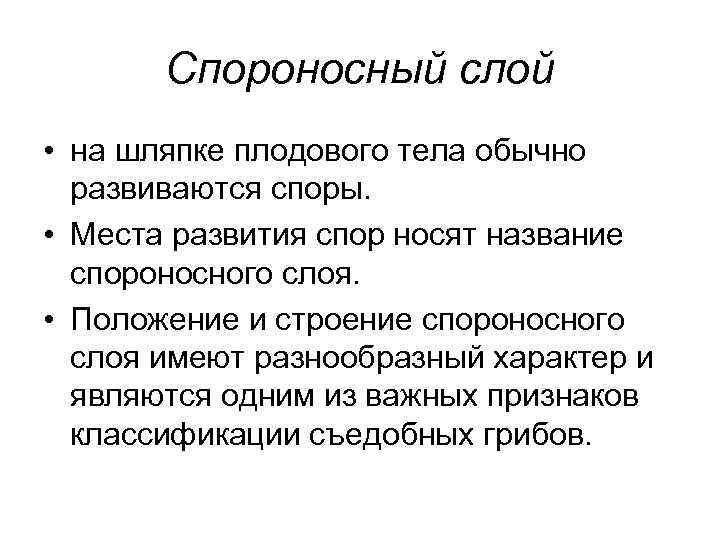 Спороносный слой

• на шляпке плодового тела обычно развиваются споры.
• Места развития спор носят название спороносного слоя.
• Положение и строение спороносного слоя имеют разнообразный характер и являются одним из важных признаков классификации съедобных грибов.